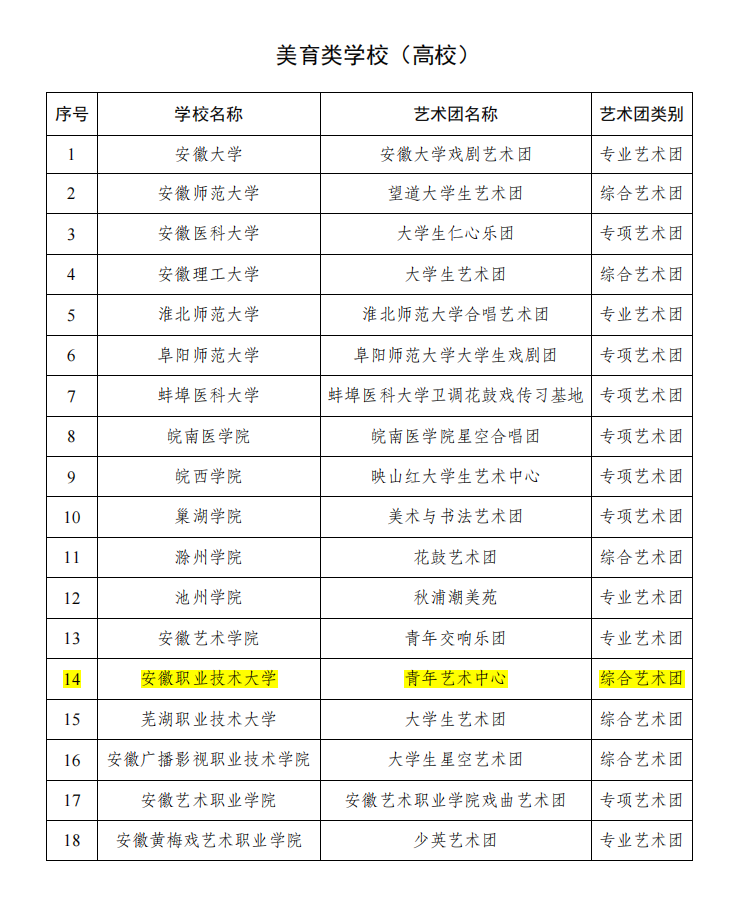 美育类学校（高校）

| 序号 | 学校名称 | 艺术团名称 | 艺术团类别 |
|---|---|---|---|
| 1 | 安徽大学 | 安徽大学戏剧艺术团 | 专业艺术团 |
| 2 | 安徽师范大学 | 望道大学生艺术团 | 综合艺术团 |
| 3 | 安徽医科大学 | 大学生仁心乐团 | 专项艺术团 |
| 4 | 安徽理工大学 | 大学生艺术团 | 综合艺术团 |
| 5 | 淮北师范大学 | 淮北师范大学合唱艺术团 | 专业艺术团 |
| 6 | 阜阳师范大学 | 阜阳师范大学大学生戏剧团 | 专项艺术团 |
| 7 | 蚌埠医科大学 | 蚌埠医科大学卫调花鼓戏传习基地 | 专项艺术团 |
| 8 | 皖南医学院 | 皖南医学院星空合唱团 | 专项艺术团 |
| 9 | 皖西学院 | 映山红大学生艺术中心 | 专项艺术团 |
| 10 | 巢湖学院 | 美术与书法艺术团 | 专项艺术团 |
| 11 | 滁州学院 | 花鼓艺术团 | 综合艺术团 |
| 12 | 池州学院 | 秋浦潮美苑 | 专业艺术团 |
| 13 | 安徽艺术学院 | 青年交响乐团 | 专业艺术团 |
| 14 | 安徽职业技术大学 | 青年艺术中心 | 综合艺术团 |
| 15 | 芜湖职业技术大学 | 大学生艺术团 | 综合艺术团 |
| 16 | 安徽广播影视职业技术学院 | 大学生星空艺术团 | 综合艺术团 |
| 17 | 安徽艺术职业学院 | 安徽艺术职业学院戏曲艺术团 | 专项艺术团 |
| 18 | 安徽黄梅戏艺术职业学院 | 少英艺术团 | 专业艺术团 |